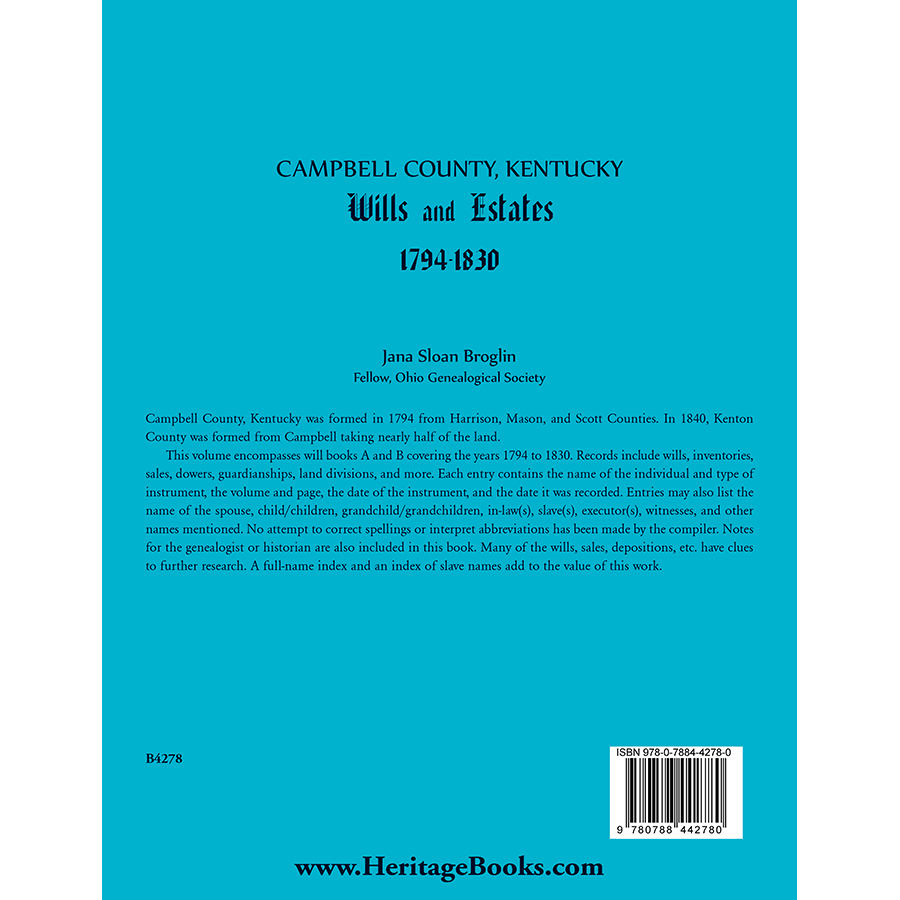 CAMPBELL COUNTY, KENTUCKY

Wills and Estates

1794-1830

Jana Sloan Broglin

Fellow, Ohio Genealogical Society

Campbell County, Kentucky was formed in 1794 from Harrison, Mason, and Scott Counties. In 1840, Kenton County was formed from Campbell taking nearly half of the land.

This volume encompasses will books A and B covering the years 1794 to 1830. Records include wills, inventories, sales, dowers, guardianships, land divisions, and more. Each entry contains the name of the individual and type of instrument, the volume and page, the date of the instrument, and the date it was recorded. Entries may also list the name of the spouse, child/children, grandchild/grandchildren, in-law(s), slave(s), executor(s), witnesses, and other names mentioned. No attempt to correct spellings or interpret abbreviations has been made by the compiler. Notes for the genealogist or historian are also included in this book. Many of the wills, sales, depositions, etc. have clues to further research. A full-name index and an index of slave names add to the value of this work.

B4278

ISBN 978-0-7884-4278-0

9 780788 442780

www.HeritageBooks.com